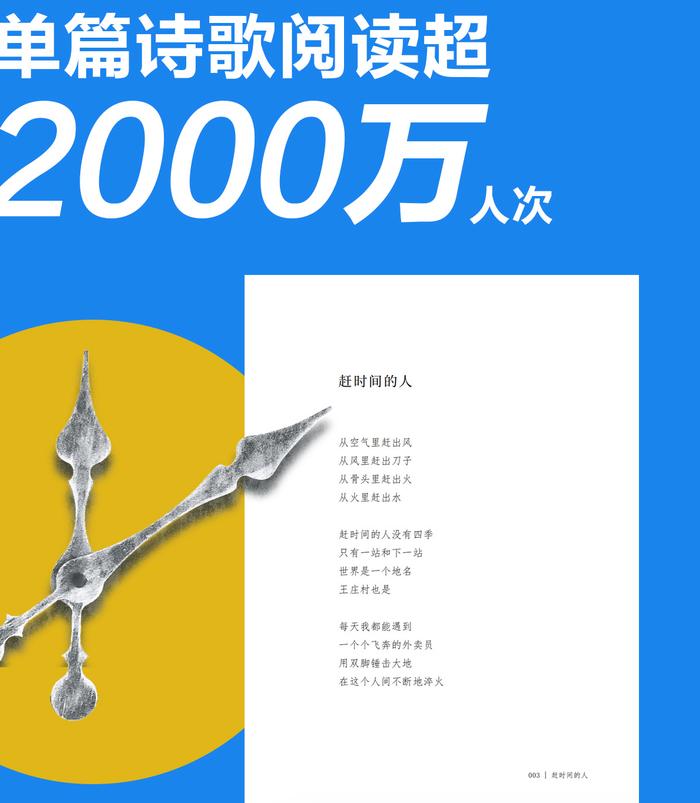 单篇诗歌阅读超
2000万人次

赶时间的人

从空气里赶出风
从风里赶出刀子
从骨头里赶出火
从火里赶出水

赶时间的人没有四季
只有一站和下一站
世界是一个地名
王庄村也是

每天我都能遇到
一个个飞奔的外卖员
用双脚锤击大地
在这个人间不断地淬火

003 | 赶时间的人